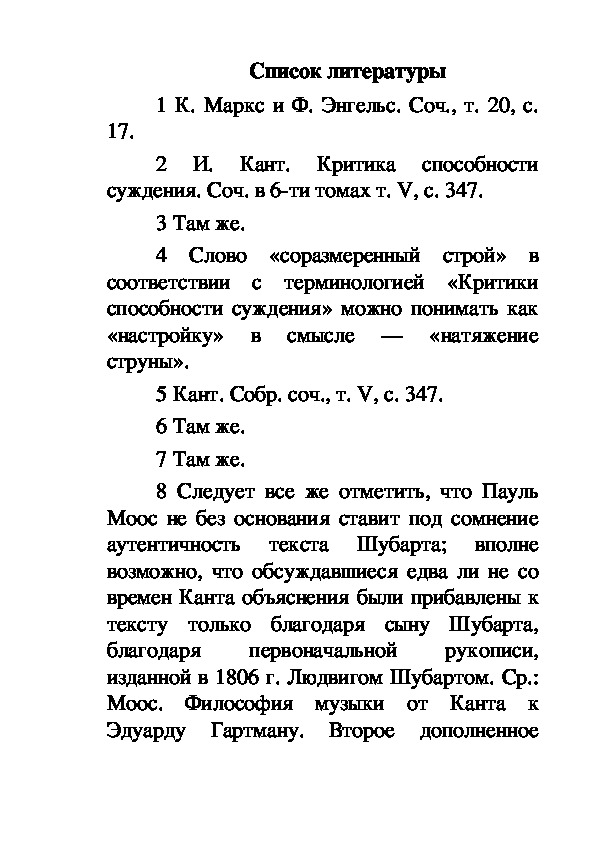 Список литературы

1 К. Маркс и Ф. Энгельс. Соч., т. 20, с. 17.

2 И. Кант. Критика способности суждения. Соч. в 6-ти томах т. V, с. 347.

3 Там же.

4 Слово «соразмеренный строй» в соответствии с терминологией «Критики способности суждения» можно понимать как «настройку» в смысле — «натяжение струны».

5 Кант. Собр. соч., т. V, с. 347.

6 Там же.

7 Там же.

8 Следует все же отметить, что Пауль Моос не без основания ставит под сомнение аутентичность текста Шубарта; вполне возможно, что обсуждавшиеся едва ли не со времен Канта объяснения были прибавлены к тексту только благодаря сыну Шубарта, благодаря первоначальной рукописи, изданной в 1806 г. Людвигом Шубартом. Ср.: Моос. Философия музыки от Канта к Эдуарду Гартману. Второе дополненное